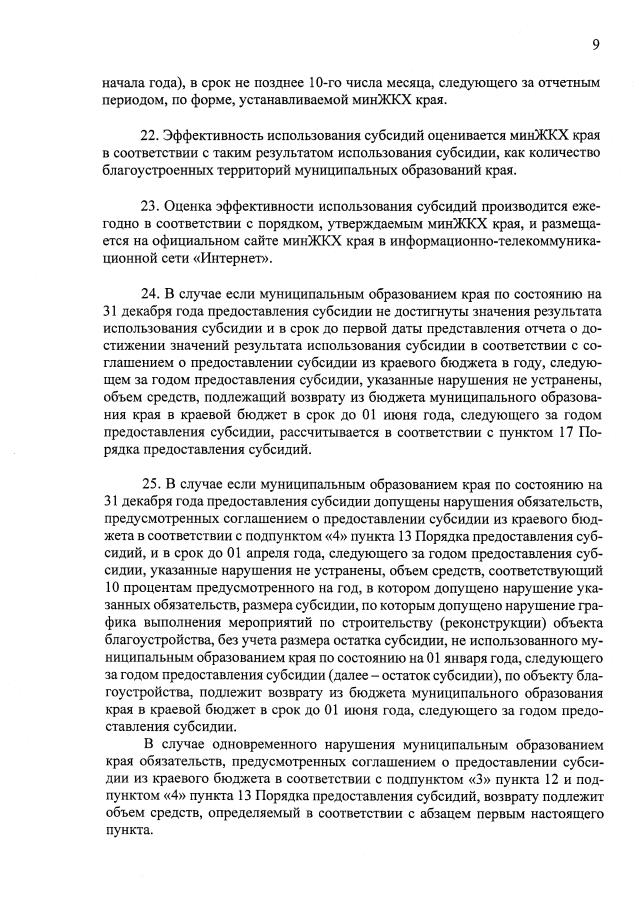 9

начала года), в срок не позднее 10-го числа месяца, следующего за отчетным периодом, по форме, устанавливаемой минЖКХ края.

22. Эффективность использования субсидий оценивается минЖКХ края в соответствии с таким результатом использования субсидии, как количество благоустроенных территорий муниципальных образований края.

23. Оценка эффективности использования субсидий производится ежегодно в соответствии с порядком, утверждаемым минЖКХ края, и размещается на официальном сайте минЖКХ края в информационно-телекоммуникационной сети «Интернет».

24. В случае если муниципальным образованием края по состоянию на 31 декабря года предоставления субсидии не достигнуты значения результата использования субсидии и в срок до первой даты представления отчета о достижении значений результата использования субсидии в соответствии с соглашением о предоставлении субсидии из краевого бюджета в году, следующем за годом предоставления субсидии, указанные нарушения не устранены, объем средств, подлежащий возврату из бюджета муниципального образования края в краевой бюджет в срок до 01 июня года, следующего за годом предоставления субсидии, рассчитывается в соответствии с пунктом 17 Порядка предоставления субсидий.

25. В случае если муниципальным образованием края по состоянию на 31 декабря года предоставления субсидии допущены нарушения обязательств, предусмотренных соглашением о предоставлении субсидии из краевого бюджета в соответствии с подпунктом «4» пункта 13 Порядка предоставления субсидий, и в срок до 01 апреля года, следующего за годом предоставления субсидии, указанные нарушения не устранены, объем средств, соответствующий 10 процентам предусмотренного на год, в котором допущено нарушение указанных обязательств, размера субсидии, по которым допущено нарушение графика выполнения мероприятий по строительству (реконструкции) объекта благоустройства, без учета размера остатка субсидии, не использованного муниципальным образованием края по состоянию на 01 января года, следующего за годом предоставления субсидии (далее – остаток субсидии), по объекту благоустройства, подлежит возврату из бюджета муниципального образования края в краевой бюджет в срок до 01 июня года, следующего за годом предоставления субсидии.

В случае одновременного нарушения муниципальным образованием края обязательств, предусмотренных соглашением о предоставлении субсидии из краевого бюджета в соответствии с подпунктом «3» пункта 12 и подпунктом «4» пункта 13 Порядка предоставления субсидий, возврату подлежит объем средств, определяемый в соответствии с абзацем первым настоящего пункта.